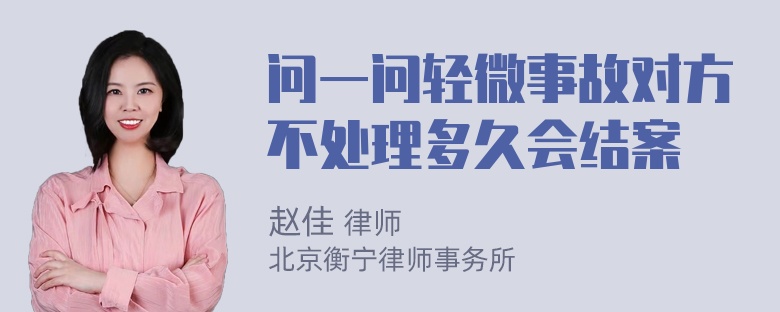 问一问轻微事故对方不处理多久会结案

赵佳 律师
北京衡宁律师事务所